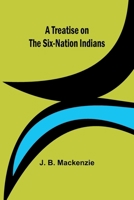 A Treatise on
The Six-Nation Indians

J. B. Mackenzie